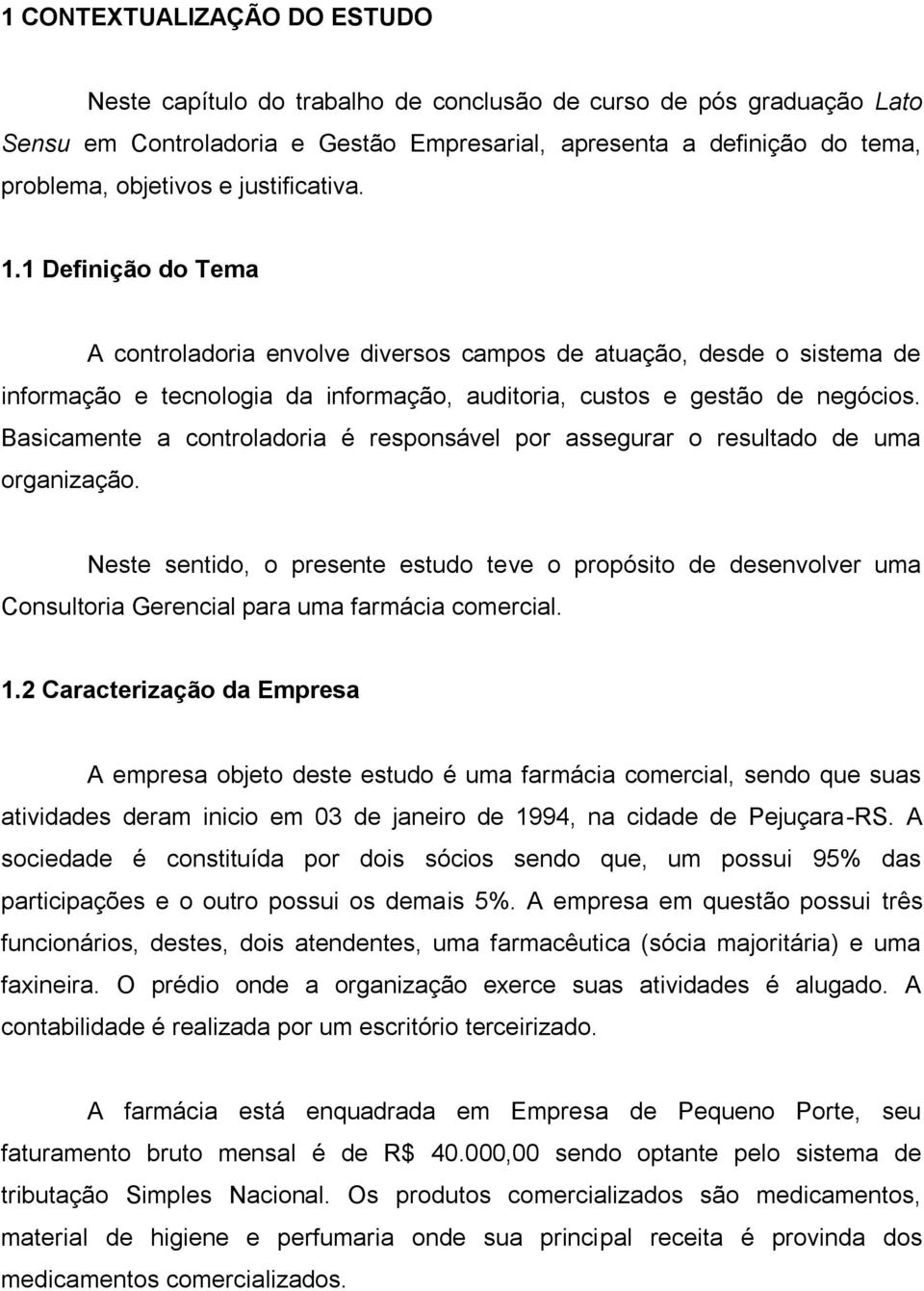 1 CONTEXTUALIZAÇÃO DO ESTUDO

Neste capítulo do trabalho de conclusão de curso de pós graduação Lato Sensu em Controladoria e Gestão Empresarial, apresenta a definição do tema, problema, objetivos e justificativa.

1.1 Definição do Tema

A controladoria envolve diversos campos de atuação, desde o sistema de informação e tecnologia da informação, auditoria, custos e gestão de negócios. Basicamente a controladoria é responsável por assegurar o resultado de uma organização.

Neste sentido, o presente estudo teve o propósito de desenvolver uma Consultoria Gerencial para uma farmácia comercial.

1.2 Caracterização da Empresa

A empresa objeto deste estudo é uma farmácia comercial, sendo que suas atividades deram inicio em 03 de janeiro de 1994, na cidade de Pejuçara-RS. A sociedade é constituída por dois sócios sendo que, um possui 95% das participações e o outro possui os demais 5%. A empresa em questão possui três funcionários, destes, dois atendentes, uma farmacêutica (sócia majoritária) e uma faxineira. O prédio onde a organização exerce suas atividades é alugado. A contabilidade é realizada por um escritório terceirizado.

A farmácia está enquadrada em Empresa de Pequeno Porte, seu faturamento bruto mensal é de R$ 40.000,00 sendo optante pelo sistema de tributação Simples Nacional. Os produtos comercializados são medicamentos, material de higiene e perfumaria onde sua principal receita é provinda dos medicamentos comercializados.